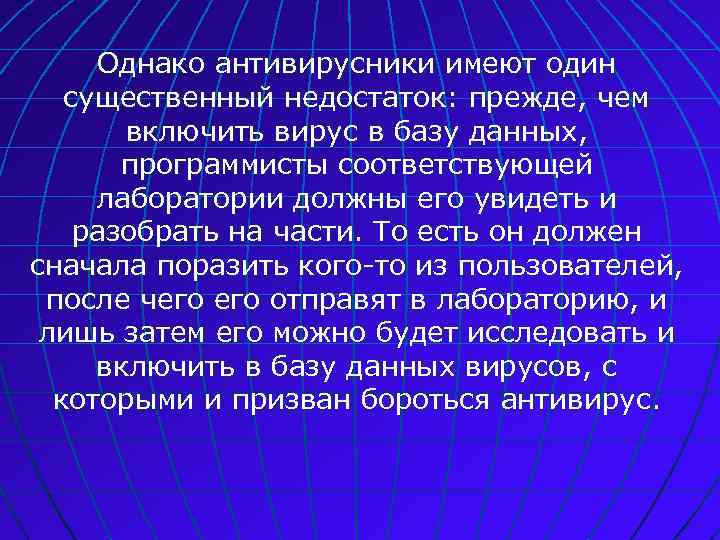 Однако антивирусники имеют один существенный недостаток: прежде, чем включить вирус в базу данных, программисты соответствующей лаборатории должны его увидеть и разобрать на части. То есть он должен сначала поразить кого-то из пользователей, после чего его отправят в лабораторию, и лишь затем его можно будет исследовать и включить в базу данных вирусов, с которыми и призван бороться антивирус.